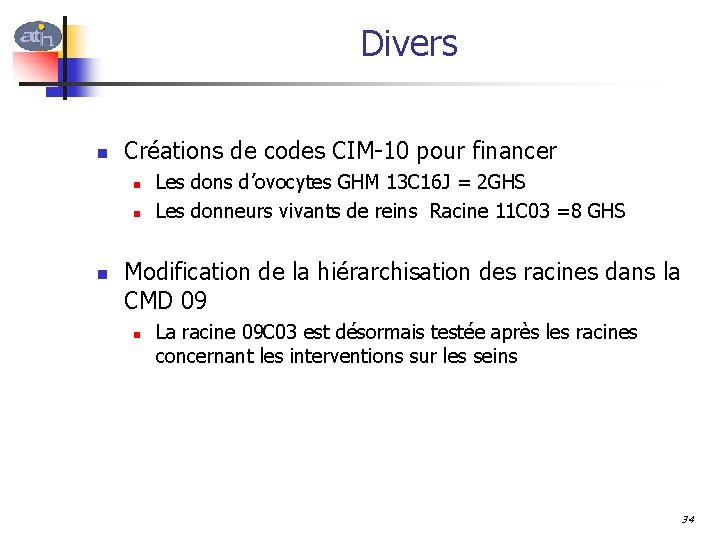 atih

Divers

• Créations de codes CIM-10 pour financer
• Les dons d'ovocytes GHM 13C16J = 2GHS
• Les donneurs vivants de reins Racine 11C03 =8 GHS

• Modification de la hiérarchisation des racines dans la CMD 09
• La racine 09C03 est désormais testée après les racines concernant les interventions sur les seins

34